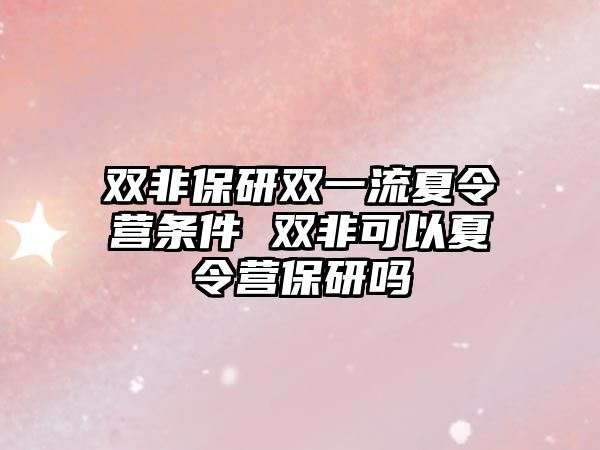 双非保研双一流夏令营条件 双非可以夏令营保研吗